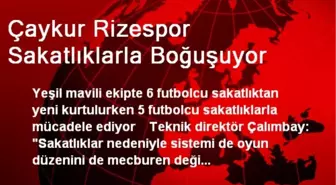 Çaykur Rizespor Sakatlıklarla Boğuşuyor

Yeşil mavili ekipte 6 futbolcu sakatlıktan yeni kurtulurken 5 futbolcu sakatlıklarla mücadele ediyor Teknik direktör Çalımbay: "Sakatlıklar nedeniyle sistemi de oyun düzenini de mecburen deği...